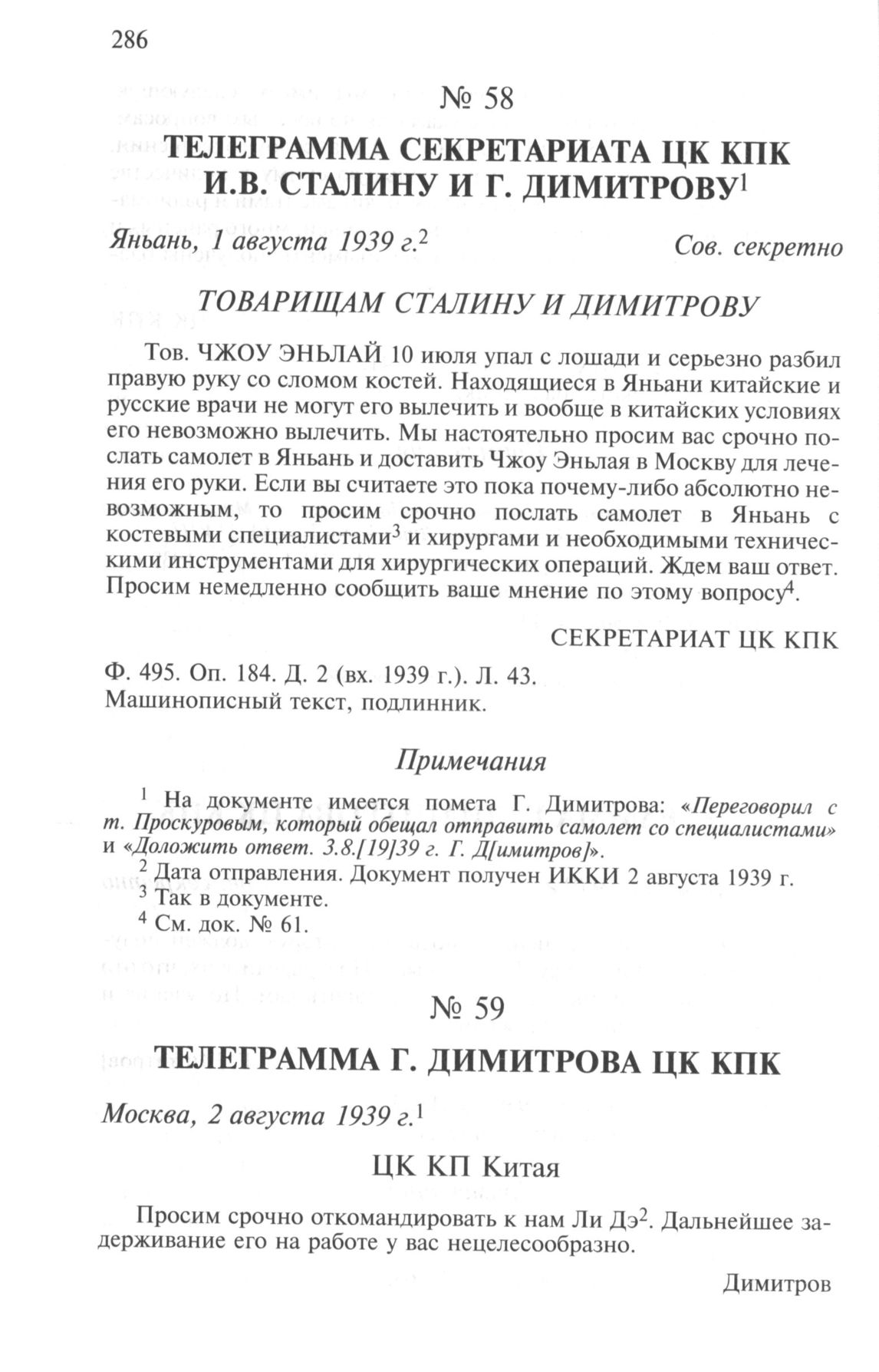 286

№ 58

ТЕЛЕГРАММА СЕКРЕТАРИАТА ЦК КПК И.В. СТАЛИНУ И Г. ДИМИТРОВУ$^1$

Яньань, 1 августа 1939 г.$^2$

Сов. секретно

ТОВАРИЩАМ СТАЛИНУ И ДИМИТРОВУ

Тов. ЧЖОУ ЭНЬЛАЙ 10 июля упал с лошади и серьезно разбил правую руку со сломом костей. Находящиеся в Яньани китайские и русские врачи не могут его вылечить и вообще в китайских условиях его невозможно вылечить. Мы настоятельно просим вас срочно послать самолет в Яньань и доставить Чжоу Эньлая в Москву для лечения его руки. Если вы считаете это пока почему-либо абсолютно невозможным, то просим срочно послать самолет в Яньань с костевыми специалистами$^3$ и хирургами и необходимыми техническими инструментами для хирургических операций. Ждем ваш ответ. Просим немедленно сообщить ваше мнение по этому вопросу$^4$.

СЕКРЕТАРИАТ ЦК КПК

Ф. 495. Оп. 184. Д. 2 (вх. 1939 г.). Л. 43.
Машинописный текст, подлинник.

Примечания

$^1$ На документе имеется помета Г. Димитрова: «Переговорил с т. Проскуровым, который обещал отправить самолет со специалистами» и «Доложить ответ. 3.8.[19]39 г. Г. Д[имитров]».
$^2$ Дата отправления. Документ получен ИККИ 2 августа 1939 г.
$^3$ Так в документе.
$^4$ См. док. № 61.

№ 59

ТЕЛЕГРАММА Г. ДИМИТРОВА ЦК КПК

Москва, 2 августа 1939 г.$^1$

ЦК КП Китая

Просим срочно откомандировать к нам Ли Дэ$^2$. Дальнейшее задерживание его на работе у вас нецелесообразно.

Димитров